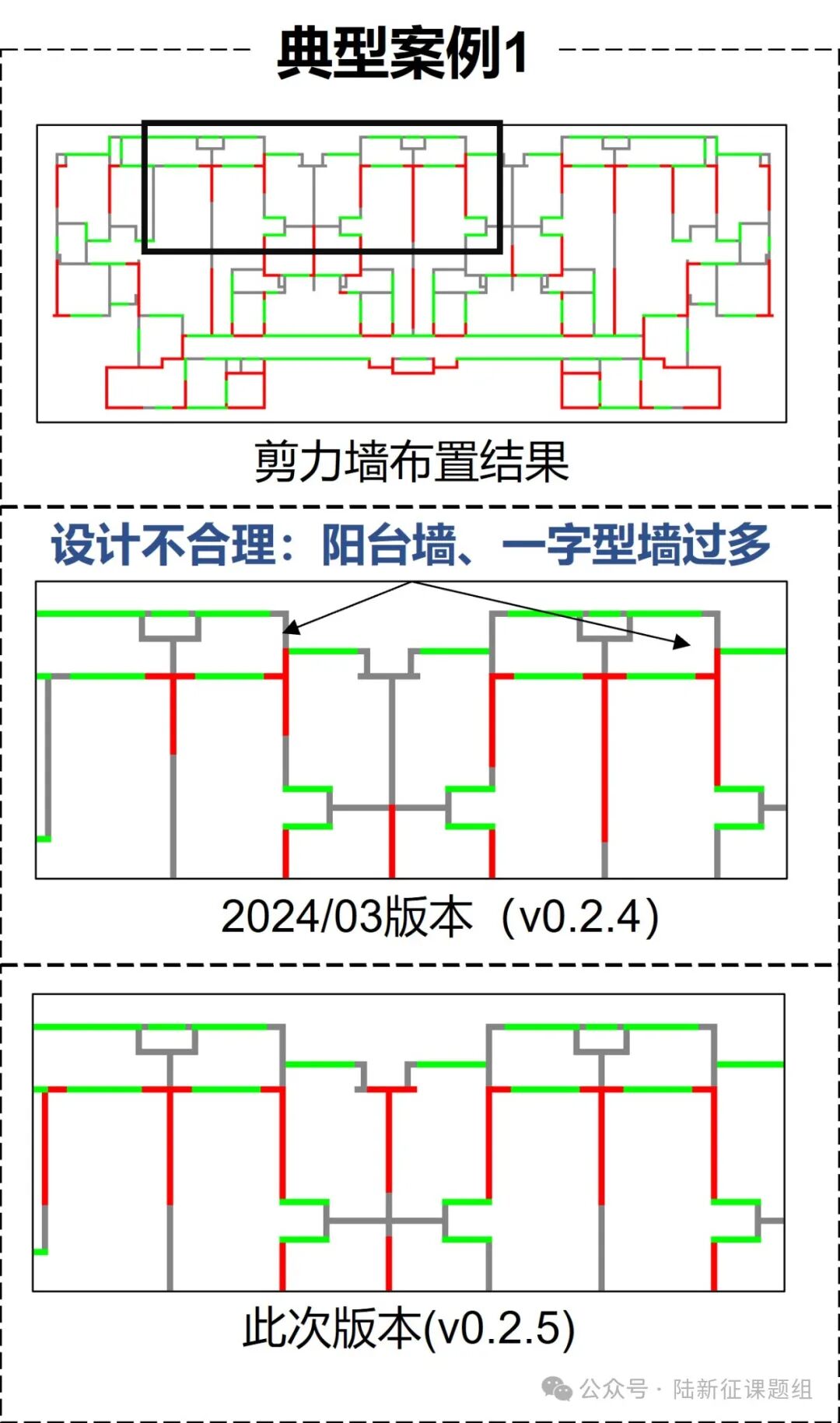 典型案例1

剪力墙布置结果

设计不合理：阳台墙、一字型墙过多

2024/03版本（v0.2.4）

此次版本(v0.2.5)

公众号 · 陆新征课题组